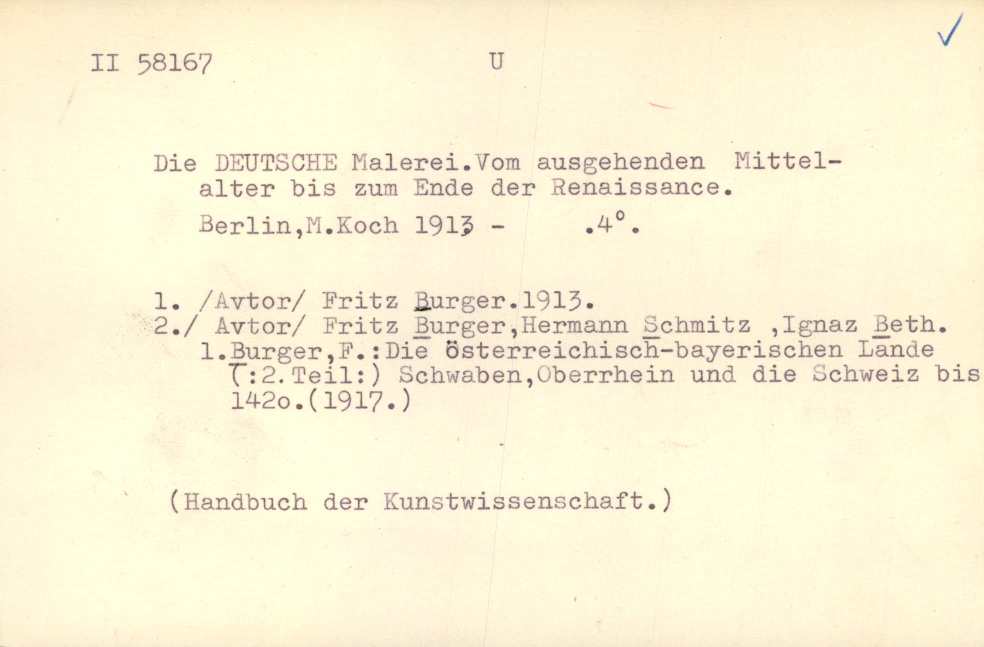 II 58167 U

✓

Die DEUTSCHE Malerei.Vom ausgehenden Mittelalter bis zum Ende der Renaissance.

Berlin,M.Koch 1913 - .4°.

1. /Avtor/ Fritz Burger.1913.
2./ Avtor/ Fritz Burger,Hermann Schmitz ,Ignaz Beth.
1.Burger,F.:Die österreichisch-bayerischen Lande (:2.Teil:) Schwaben,Oberrhein und die Schweiz bis 142o.(1917.)

(Handbuch der Kunstwissenschaft.)